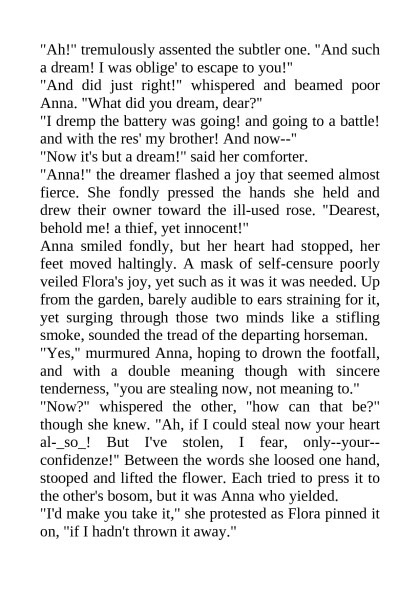 "Ah!" tremulously assented the subtler one. "And such a dream! I was oblige' to escape to you!"
"And did just right!" whispered and beamed poor Anna. "What did you dream, dear?"
"I dremp the battery was going! and going to a battle! and with the res' my brother! And now--"
"Now it's but a dream!" said her comforter.
"Anna!" the dreamer flashed a joy that seemed almost fierce. She fondly pressed the hands she held and drew their owner toward the ill-used rose. "Dearest, behold me! a thief, yet innocent!"
Anna smiled fondly, but her heart had stopped, her feet moved haltingly. A mask of self-censure poorly veiled Flora's joy, yet such as it was it was needed. Up from the garden, barely audible to ears straining for it, yet surging through those two minds like a stifling smoke, sounded the tread of the departing horseman.
"Yes," murmured Anna, hoping to drown the footfall, and with a double meaning though with sincere tenderness, "you are stealing now, not meaning to."
"Now?" whispered the other, "how can that be?" though she knew. "Ah, if I could steal now your heart al-_so_! But I've stolen, I fear, only--your--confidenze!" Between the words she loosed one hand, stooped and lifted the flower. Each tried to press it to the other's bosom, but it was Anna who yielded.
"I'd make you take it," she protested as Flora pinned it on, "if I hadn't thrown it away."